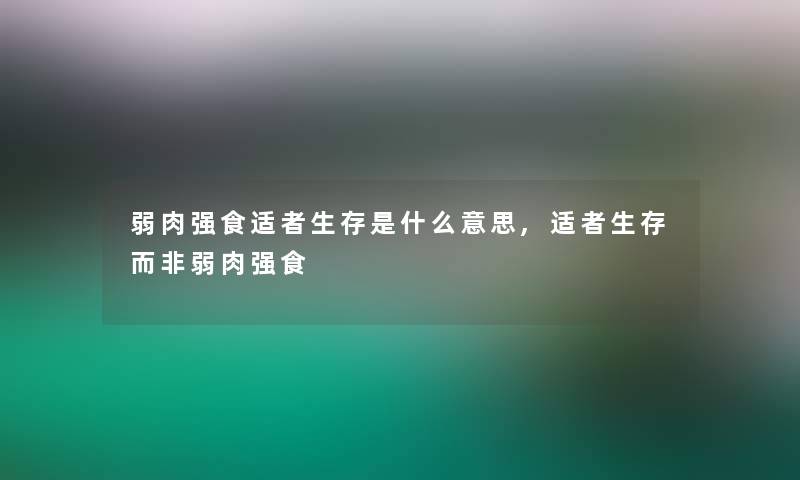 弱肉强食适者生存是什么意思，适者生存而非弱肉强食